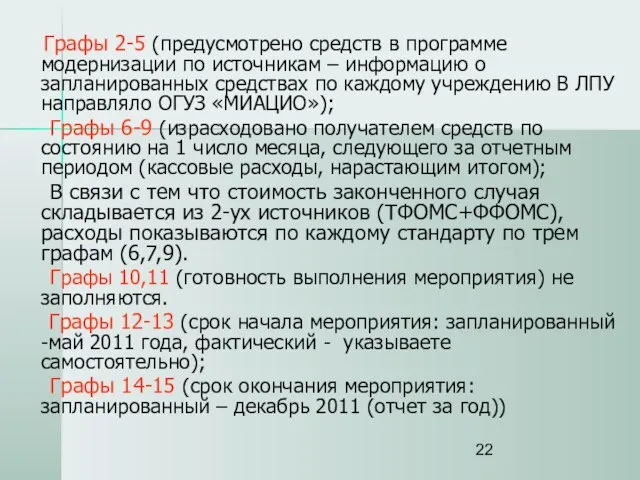 Графы 2-5 (предусмотрено средств в программе модернизации по источникам – информацию о запланированных средствах по каждому учреждению В ЛПУ направляло ОГУЗ «МИАЦИО»);

Графы 6-9 (израсходовано получателем средств по состоянию на 1 число месяца, следующего за отчетным периодом (кассовые расходы, нарастающим итогом);

В связи с тем что стоимость законченного случая складывается из 2-ух источников (ТФОМС+ФФОМС), расходы показываются по каждому стандарту по трем графам (6,7,9).

Графы 10,11 (готовность выполнения мероприятия) не заполняются.

Графы 12-13 (срок начала мероприятия: запланированный -май 2011 года, фактический - указываете самостоятельно);

Графы 14-15 (срок окончания мероприятия: запланированный – декабрь 2011 (отчет за год))

22